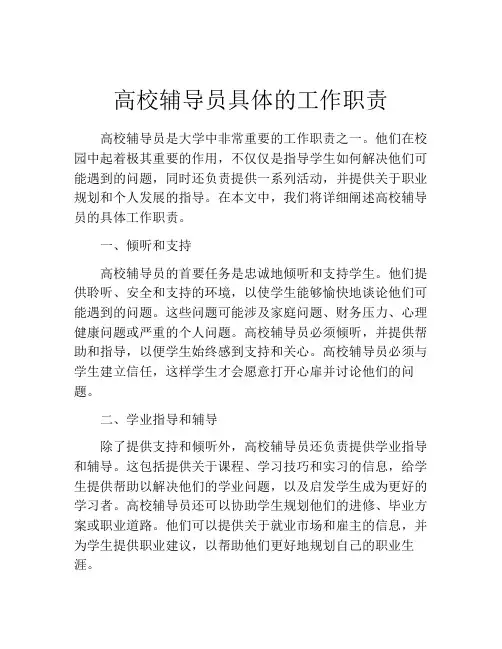 高校辅导员具体的工作职责

高校辅导员是大学中非常重要的工作职责之一。他们在校园中起着极其重要的作用，不仅仅是指导学生如何解决他们可能遇到的问题，同时还负责提供一系列活动，并提供关于职业规划和个人发展的指导。在本文中，我们将详细阐述高校辅导员的具体工作职责。

一、倾听和支持

高校辅导员的首要任务是忠诚地倾听和支持学生。他们提供聆听、安全和支持的环境，以使学生能够愉快地谈论他们可能遇到的问题。这些问题可能涉及家庭问题、财务压力、心理健康问题或严重的个人问题。高校辅导员必须倾听，并提供帮助和指导，以便学生始终感到支持和关心。高校辅导员必须与学生建立信任，这样学生才会愿意打开心扉并讨论他们的问题。

二、学业指导和辅导

除了提供支持和倾听外，高校辅导员还负责提供学业指导和辅导。这包括提供关于课程、学习技巧和实习的信息，给学生提供帮助以解决他们的学业问题，以及启发学生成为更好的学习者。高校辅导员还可以协助学生规划他们的进修、毕业方案或职业道路。他们可以提供关于就业市场和雇主的信息，并为学生提供职业建议，以帮助他们更好地规划自己的职业生涯。